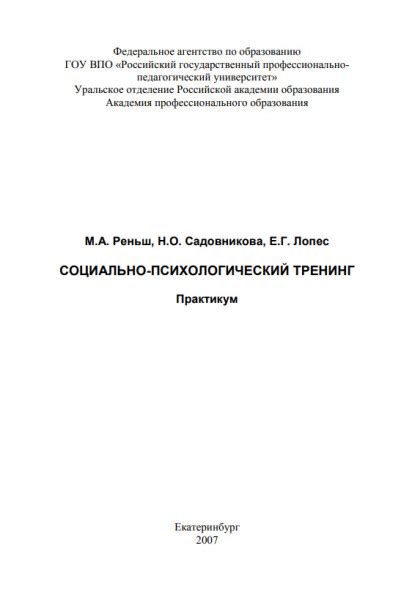 Федеральное агентство по образованию
ГОУ ВПО «Российский государственный профессионально-педагогический университет»
Уральское отделение Российской академии образования
Академия профессионального образования

М.А. Реньш, Н.О. Садовникова, Е.Г. Лопес

СОЦИАЛЬНО-ПСИХОЛОГИЧЕСКИЙ ТРЕНИНГ

Практикум

Екатеринбург
2007